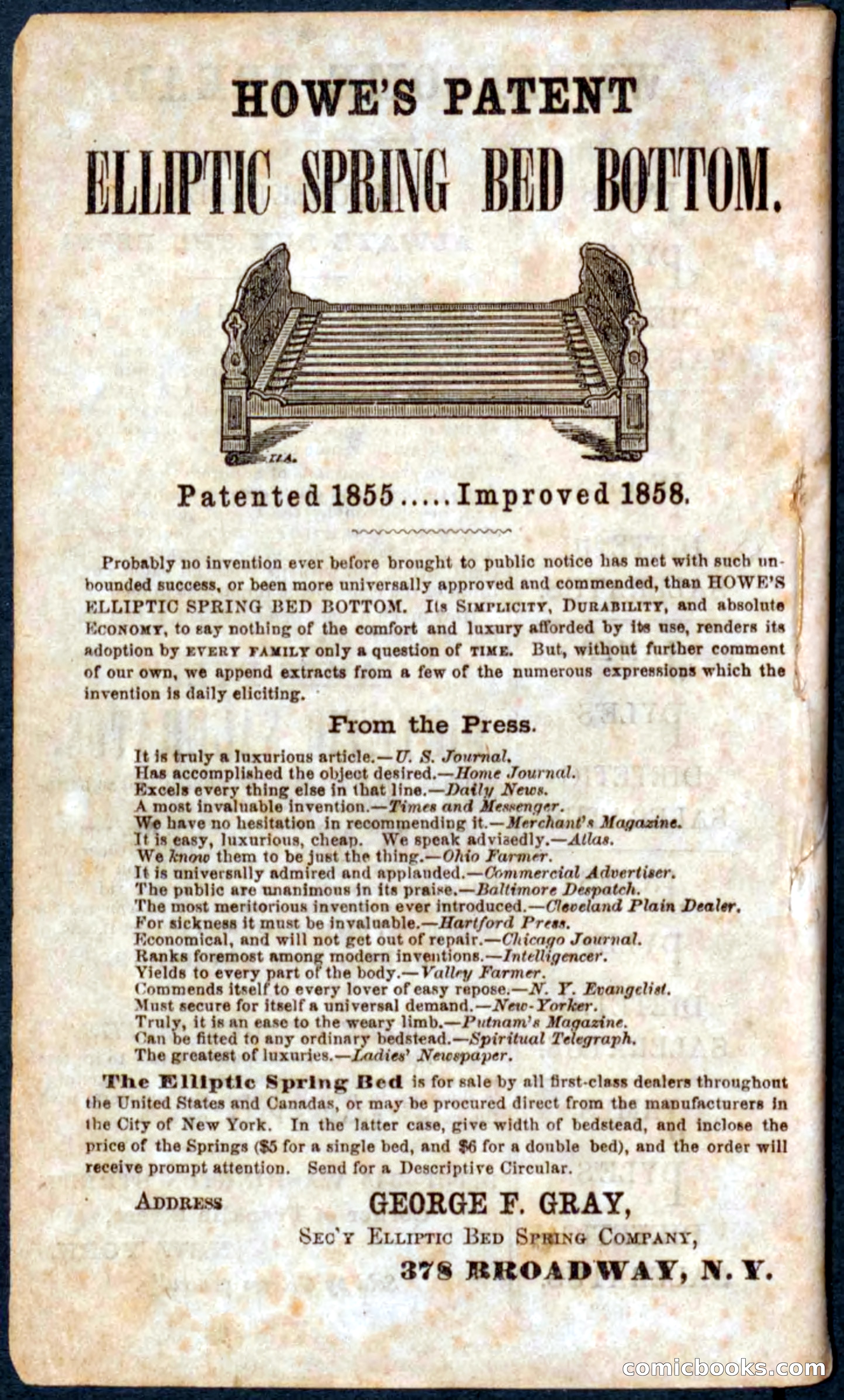 HOWE'S PATENT

ELLIPTIC SPRING BED BOTTOM.

Patented 1855.....Improved 1858.

Probably no invention ever before brought to public notice has met with such unbounded success, or been more universally approved and commended, than HOWE'S ELLIPTIC SPRING BED BOTTOM. Its SIMPLICITY, DURABILITY, and absolute ECONOMY, to say nothing of the comfort and luxury afforded by its use, renders its adoption by EVERY FAMILY only a question of TIME. But, without further comment of our own, we append extracts from a few of the numerous expressions which the invention is daily eliciting.

From the Press.

It is truly a luxurious article.—U. S. Journal.
Has accomplished the object desired.—Home Journal.
Excels every thing else in that line.—Daily News.
A most invaluable invention.—Times and Messenger.
We have no hesitation in recommending it.—Merchant's Magazine.
It is easy, luxurious, cheap. We speak advisedly.—Atlas.
We know them to be just the thing.—Ohio Farmer.
It is universally admired and applauded.—Commercial Advertiser.
The public are unanimous in its praise.—Baltimore Despatch.
The most meritorious invention ever introduced.—Cleveland Plain Dealer.
For sickness it must be invaluable.—Hartford Press.
Economical, and will not get out of repair.—Chicago Journal.
Ranks foremost among modern inventions.—Intelligencer.
Yields to every part of the body.—Valley Farmer.
Commends itself to every lover of easy repose.—N. Y. Evangelist.
Must secure for itself a universal demand.—New-Yorker.
Truly, it is an ease to the weary limb.—Putnam's Magazine.
Can be fitted to any ordinary bedstead.—Spiritual Telegraph.
The greatest of luxuries.—Ladies' Newspaper.

The Elliptic Spring Bed is for sale by all first-class dealers throughout the United States and Canadas, or may be procured direct from the manufacturers in the City of New York. In the latter case, give width of bedstead, and inclose the price of the Springs ($5 for a single bed, and $6 for a double bed), and the order will receive prompt attention. Send for a Descriptive Circular.

ADDRESS GEORGE F. GRAY,
SEC'Y ELLIPTIC BED SPRING COMPANY,
378 BROADWAY, N. Y.

comicbooks.com